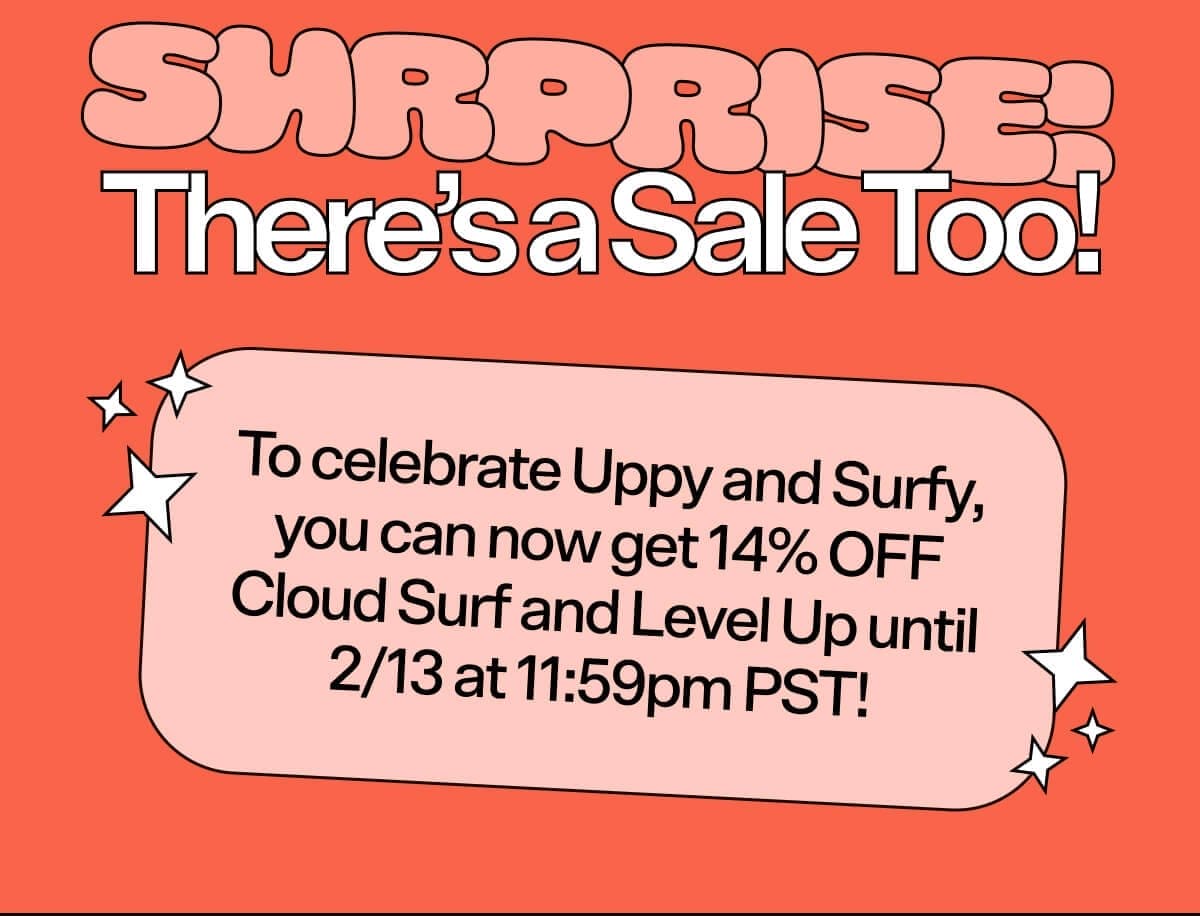 SURPRISE!
There's a Sale Too!

To celebrate Uppy and Surfy, you can now get 14% OFF Cloud Surf and Level Up until 2/13 at 11:59pm PST!